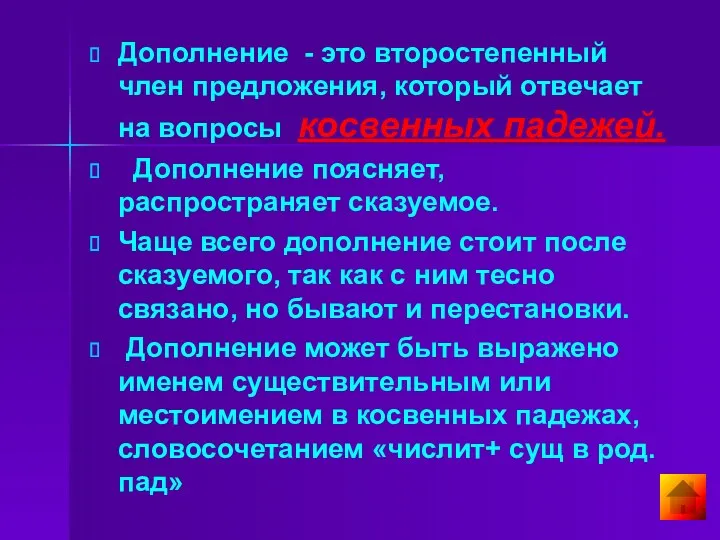 Дополнение - это второстепенный член предложения, который отвечает на вопросы косвенных падежей.

Дополнение поясняет, распространяет сказуемое.

Чаще всего дополнение стоит после сказуемого, так как с ним тесно связано, но бывают и перестановки.

Дополнение может быть выражено именем существительным или местоимением в косвенных падежах, словосочетанием «числит+ сущ в род. пад»